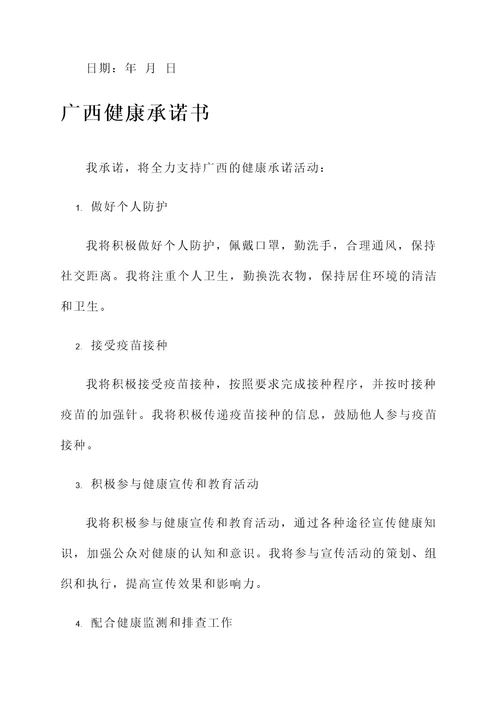 日期：年 月 日

广西健康承诺书

我承诺，将全力支持广西的健康承诺活动：

1. 做好个人防护

我将积极做好个人防护，佩戴口罩，勤洗手，合理通风，保持社交距离。我将注重个人卫生，勤换洗衣物，保持居住环境的清洁和卫生。

2. 接受疫苗接种

我将积极接受疫苗接种，按照要求完成接种程序，并按时接种疫苗的加强针。我将积极传递疫苗接种的信息，鼓励他人参与疫苗接种。

3. 积极参与健康宣传和教育活动

我将积极参与健康宣传和教育活动，通过各种途径宣传健康知识，加强公众对健康的认知和意识。我将参与宣传活动的策划、组织和执行，提高宣传效果和影响力。

4. 配合健康监测和排查工作